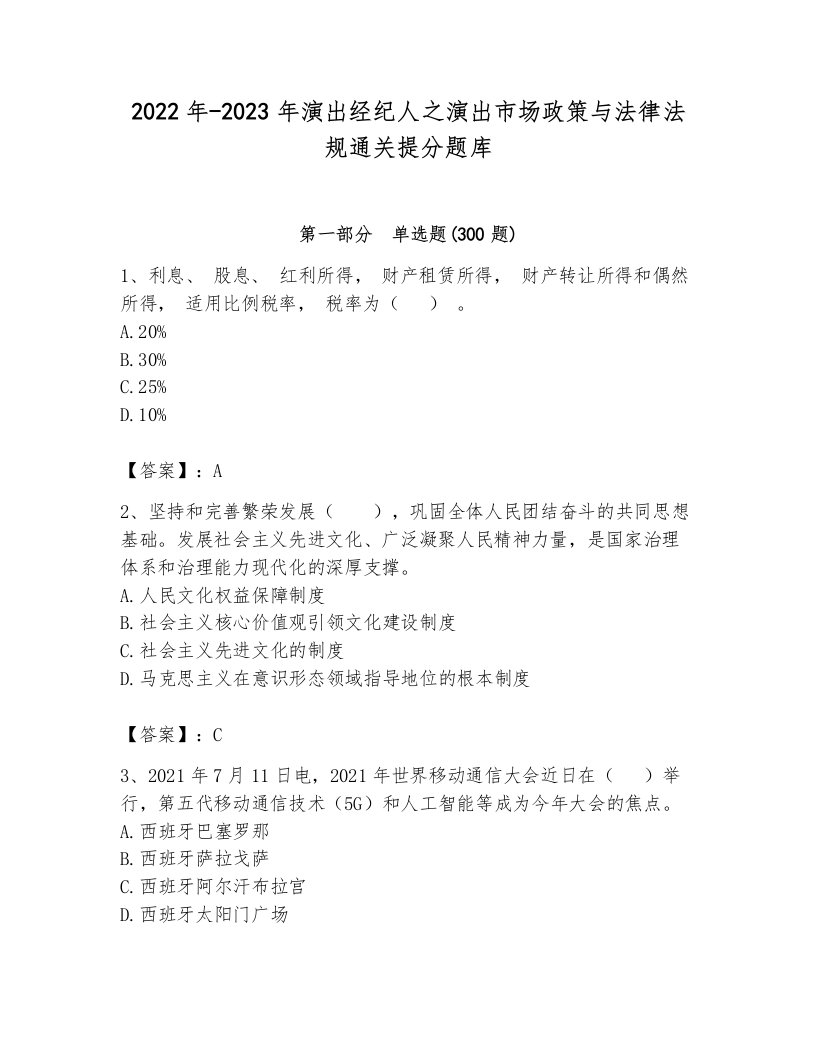 2022 年-2023 年演出经纪人之演出市场政策与法律法规通关提分题库

第一部分　单选题(300 题)

1、利息、 股息、 红利所得， 财产租赁所得， 财产转让所得和偶然所得， 适用比例税率， 税率为（　） 。
A.20%
B.30%
C.25%
D.10%

【答案】：A

2、坚持和完善繁荣发展（　　），巩固全体人民团结奋斗的共同思想基础。发展社会主义先进文化、广泛凝聚人民精神力量，是国家治理体系和治理能力现代化的深厚支撑。
A.人民文化权益保障制度
B.社会主义核心价值观引领文化建设制度
C.社会主义先进文化的制度
D.马克思主义在意识形态领域指导地位的根本制度

【答案】：C

3、2021 年 7 月 11 日电，2021 年世界移动通信大会近日在（　）举行，第五代移动通信技术（5G）和人工智能等成为今年大会的焦点。
A.西班牙巴塞罗那
B.西班牙萨拉戈萨
C.西班牙阿尔汗布拉宫
D.西班牙太阳门广场